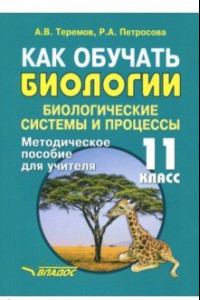 А.В. Теремов, Р.А. Петросова

КАК ОБУЧАТЬ БИОЛОГИИ

БИОЛОГИЧЕСКИЕ СИСТЕМЫ И ПРОЦЕССЫ

Методическое пособие для учителя

11 КЛАСС

ВЛАДОС